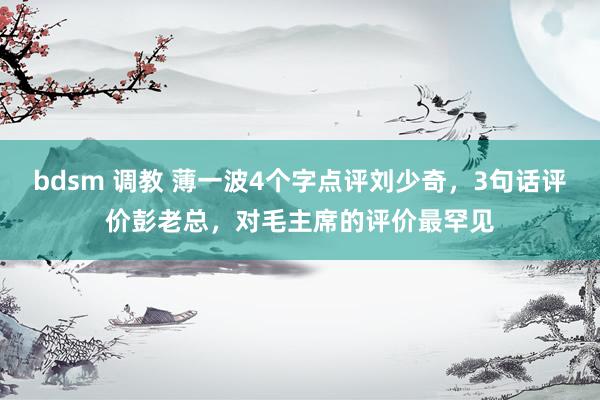 bdsm 调教 薄一波4个字点评刘少奇，3句话评价彭老总，对毛主席的评价最罕见